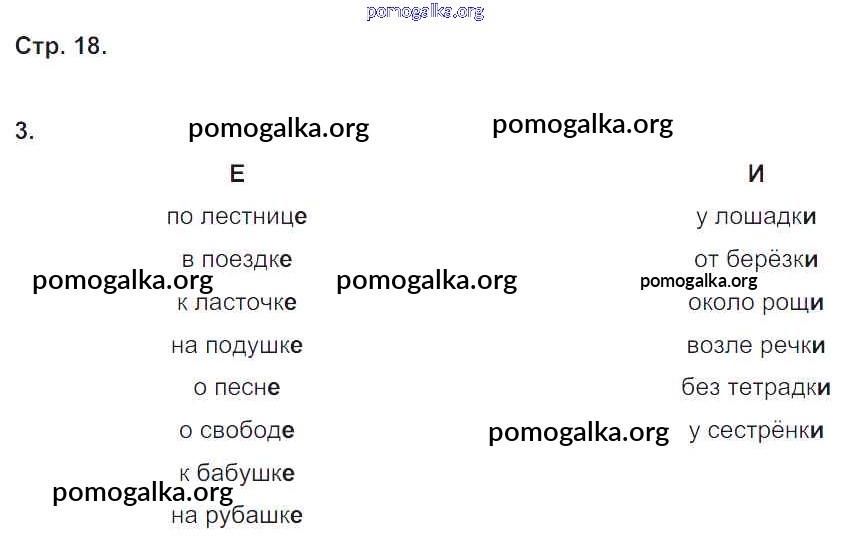 Стр. 18.

3.

Е

по лестнице

в поездке

к ласточке

на подушке

о песне

о свободе

к бабушке

на рубашке

И

у лошадки

от берёзки

около рощи

возле речки

без тетрадки

у сестрёнки

pomogalka.org